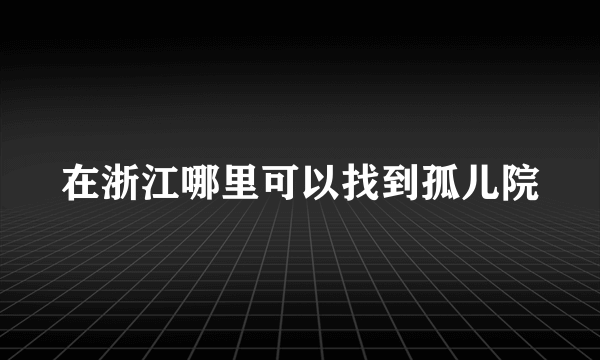 在浙江哪里可以找到孤儿院